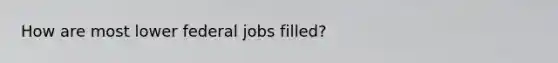 How are most lower federal jobs filled?